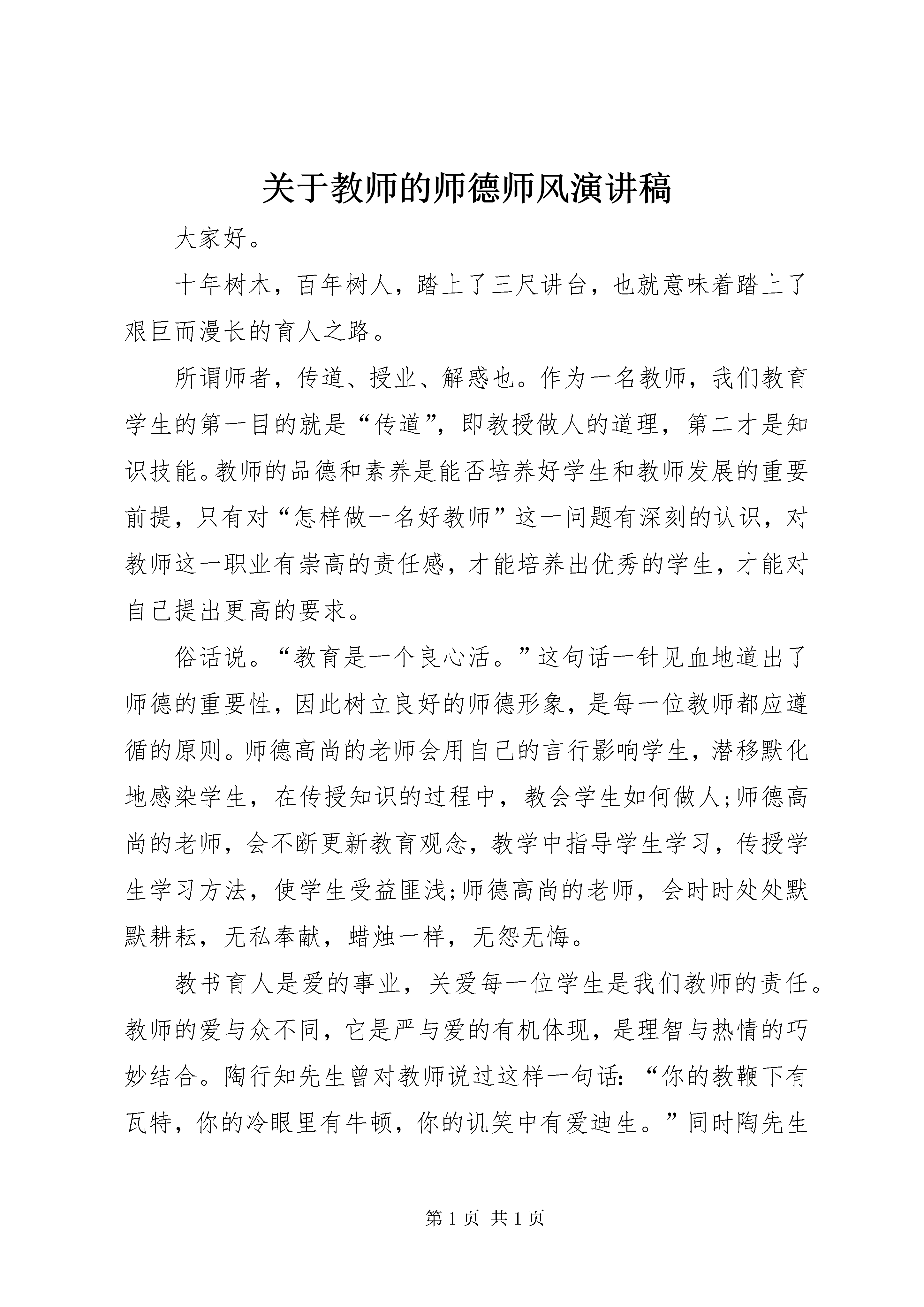 关于教师的师德师风演讲稿

大家好。

十年树木，百年树人，踏上了三尺讲台，也就意味着踏上了艰巨而漫长的育人之路。

所谓师者，传道、授业、解惑也。作为一名教师，我们教育学生的第一目的就是“传道”，即教授做人的道理，第二才是知识技能。教师的品德和素养是能否培养好学生和教师发展的重要前提，只有对“怎样做一名好教师”这一问题有深刻的认识，对教师这一职业有崇高的责任感，才能培养出优秀的学生，才能对自己提出更高的要求。

俗话说。“教育是一个良心活。”这句话一针见血地道出了师德的重要性，因此树立良好的师德形象，是每一位教师都应遵循的原则。师德高尚的老师会用自己的言行影响学生，潜移默化地感染学生，在传授知识的过程中，教会学生如何做人;师德高尚的老师，会不断更新教育观念，教学中指导学生学习，传授学生学习方法，使学生受益匪浅;师德高尚的老师，会时时处处默默耕耘，无私奉献，蜡烛一样，无怨无悔。

教书育人是爱的事业，关爱每一位学生是我们教师的责任。教师的爱与众不同，它是严与爱的有机体现，是理智与热情的巧妙结合。陶行知先生曾对教师说过这样一句话：“你的教鞭下有瓦特，你的冷眼里有牛顿，你的讥笑中有爱迪生。”同时陶先生

第 1 页 共 1 页